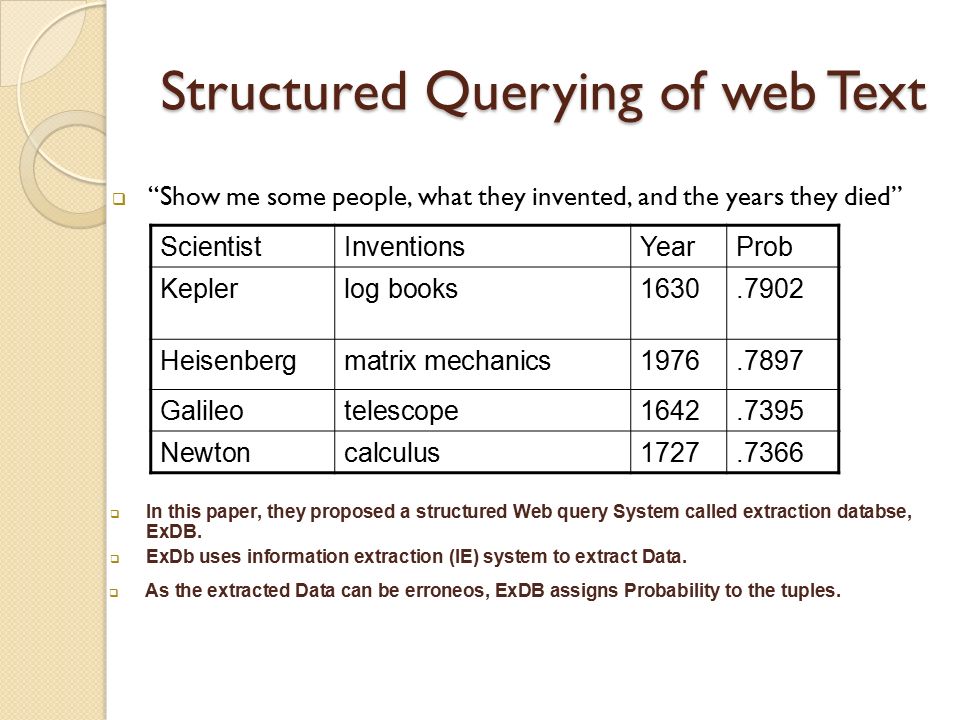 Structured Querying of web Text

“Show me some people, what they invented, and the years they died”

| Scientist | Inventions | Year | Prob |
|---|---|---|---|
| Kepler | log books | 1630 | .7902 |
| Heisenberg | matrix mechanics | 1976 | .7897 |
| Galileo | telescope | 1642 | .7395 |
| Newton | calculus | 1727 | .7366 |

In this paper, they proposed a structured Web query System called extraction databse, ExDB.

ExDb uses information extraction (IE) system to extract Data.

As the extracted Data can be erroneos, ExDB assigns Probability to the tuples.